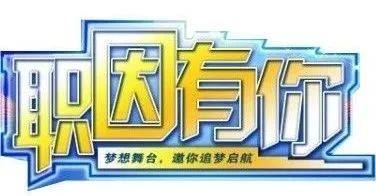 职因有你

梦想舞台，邀你追梦启航